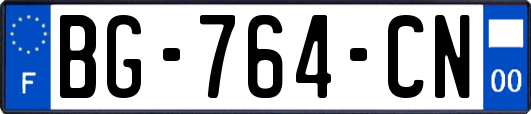 F

BG-764-CN

00